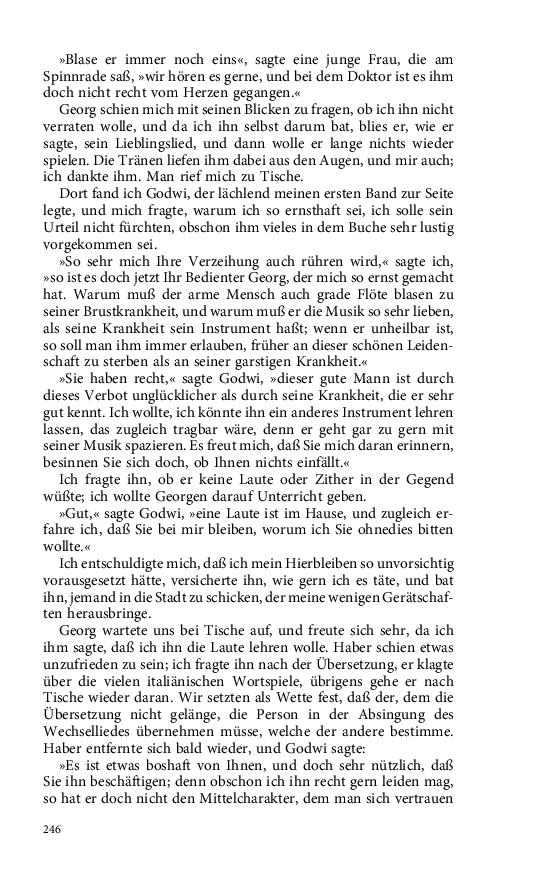 »Blase er immer noch eins«, sagte eine junge Frau, die am Spinnrade saß, »wir hören es gerne, und bei dem Doktor ist es ihm doch nicht recht vom Herzen gegangen.«

Georg schien mich mit seinen Blicken zu fragen, ob ich ihn nicht verraten wolle, und da ich ihn selbst darum bat, blies er, wie er sagte, sein Lieblingslied, und dann wolle er lange nichts wieder spielen. Die Tränen liefen ihm dabei aus den Augen, und mir auch; ich dankte ihm. Man rief mich zu Tische.

Dort fand ich Godwi, der lächlend meinen ersten Band zur Seite legte, und mich fragte, warum ich so ernsthaft sei, ich solle sein Urteil nicht fürchten, obschon ihm vieles in dem Buche sehr lustig vorgekommen sei.

»So sehr mich Ihre Verzeihung auch rühren wird,« sagte ich, »so ist es doch jetzt Ihr Bedienter Georg, der mich so ernst gemacht hat. Warum muß der arme Mensch auch grade Flöte blasen zu seiner Brustkrankheit, und warum muß er die Musik so sehr lieben, als seine Krankheit sein Instrument haßt; wenn er unheilbar ist, so soll man ihm immer erlauben, früher an dieser schönen Leidenschaft zu sterben als an seiner garstigen Krankheit.«

»Sie haben recht,« sagte Godwi, »dieser gute Mann ist durch dieses Verbot unglücklicher als durch seine Krankheit, die er sehr gut kennt. Ich wollte, ich könnte ihn ein anderes Instrument lehren lassen, das zugleich tragbar wäre, denn er geht gar zu gern mit seiner Musik spazieren. Es freut mich, daß Sie mich daran erinnern, besinnen Sie sich doch, ob Ihnen nichts einfällt.«

Ich fragte ihn, ob er keine Laute oder Zither in der Gegend wüßte; ich wollte Georgen darauf Unterricht geben.

»Gut,« sagte Godwi, »eine Laute ist im Hause, und zugleich erfahre ich, daß Sie bei mir bleiben, worum ich Sie ohnedies bitten wollte.«

Ich entschuldigte mich, daß ich mein Hierbleiben so unvorsichtig vorausgesetzt hätte, versicherte ihn, wie gern ich es täte, und bat ihn, jemand in die Stadt zu schicken, der meine wenigen Gerätschaften herausbringe.

Georg wartete uns bei Tische auf, und freute sich sehr, da ich ihm sagte, daß ich ihn die Laute lehren wolle. Haber schien etwas unzufrieden zu sein; ich fragte ihn nach der Übersetzung, er klagte über die vielen italiänischen Wortspiele, übrigens gehe er nach Tische wieder daran. Wir setzten als Wette fest, daß der, dem die Übersetzung nicht gelänge, die Person in der Absingung des Wechselliedes übernehmen müsse, welche der andere bestimme. Haber entfernte sich bald wieder, und Godwi sagte:

»Es ist etwas boshaft von Ihnen, und doch sehr nützlich, daß Sie ihn beschäftigen; denn obschon ich ihn recht gern leiden mag, so hat er doch nicht den Mittelcharakter, dem man sich vertrauen

246